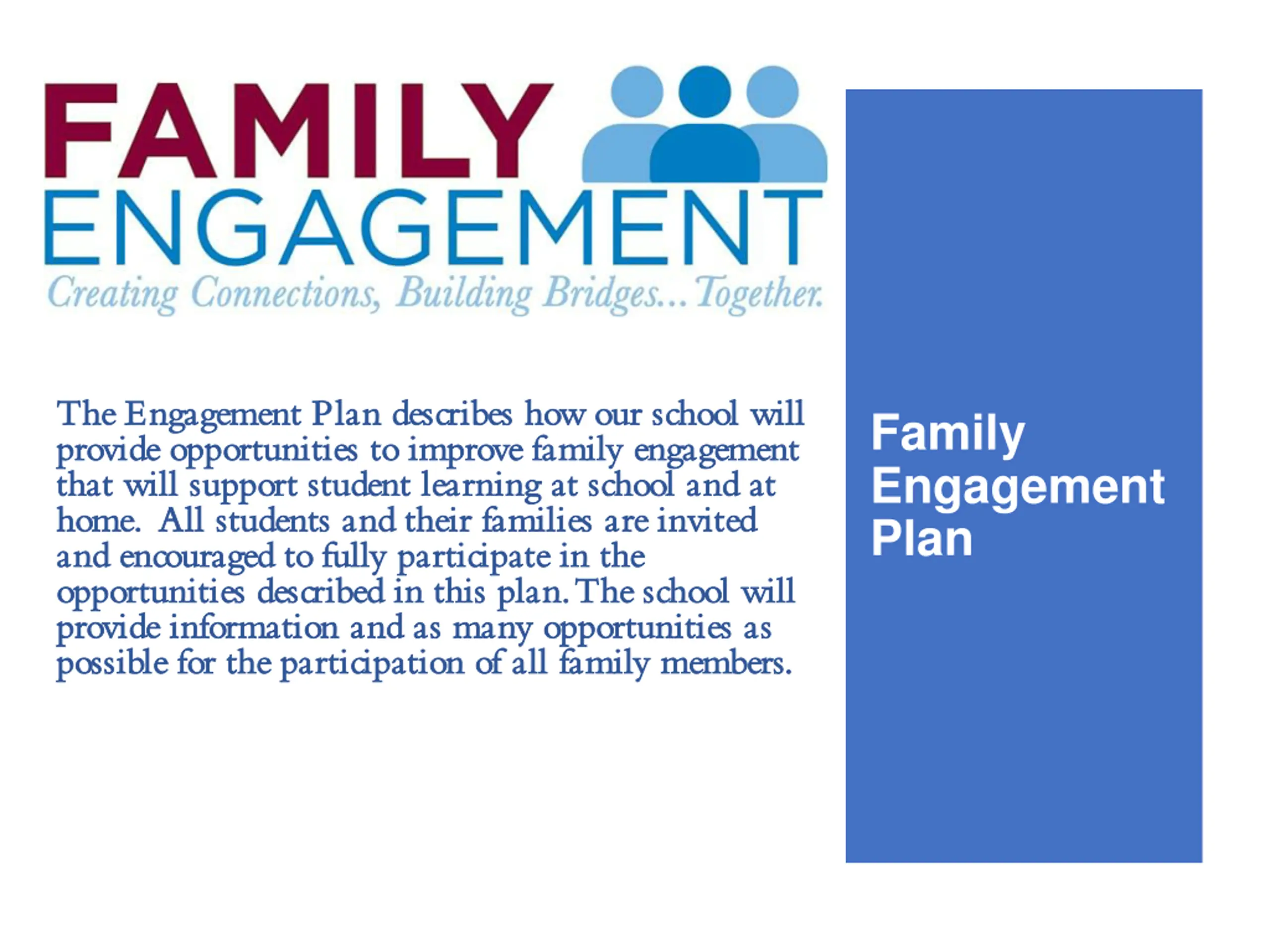 FAMILY
ENGAGEMENT
Creating Connections, Building Bridges... Together.

The Engagement Plan describes how our school will provide opportunities to improve family engagement that will support student learning at school and at home. All students and their families are invited and encouraged to fully participate in the opportunities described in this plan. The school will provide information and as many opportunities as possible for the participation of all family members.

Family Engagement Plan